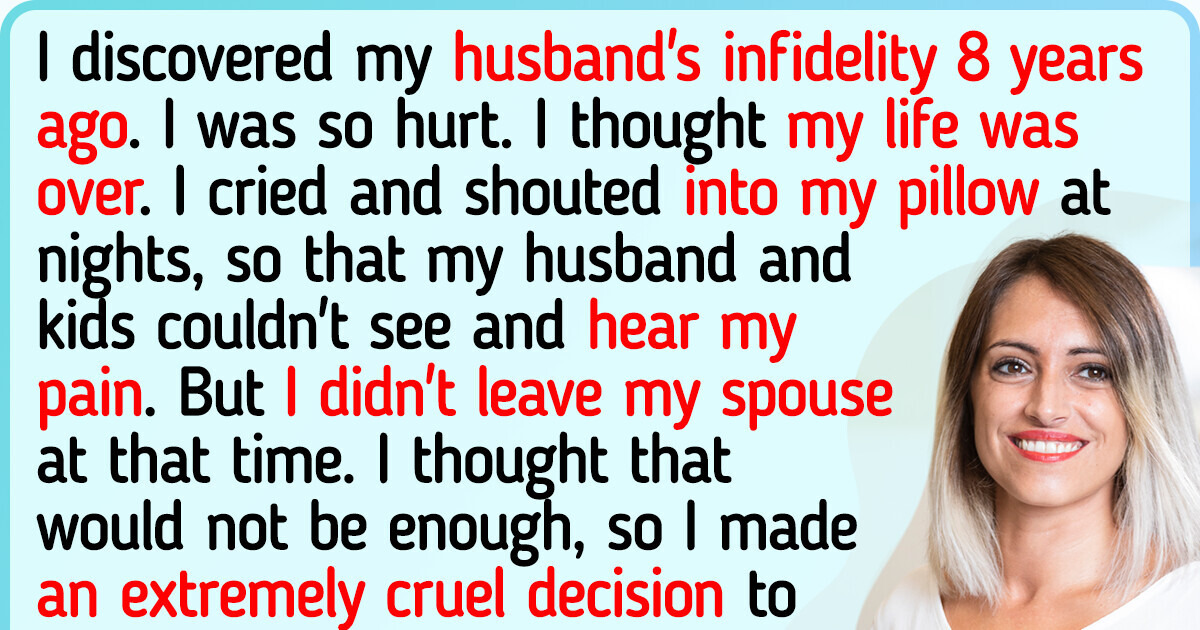 I discovered my husband's infidelity 8 years ago. I was so hurt. I thought my life was over. I cried and shouted into my pillow at nights, so that my husband and kids couldn't see and hear my pain. But I didn't leave my spouse at that time. I thought that would not be enough, so I made an extremely cruel decision to